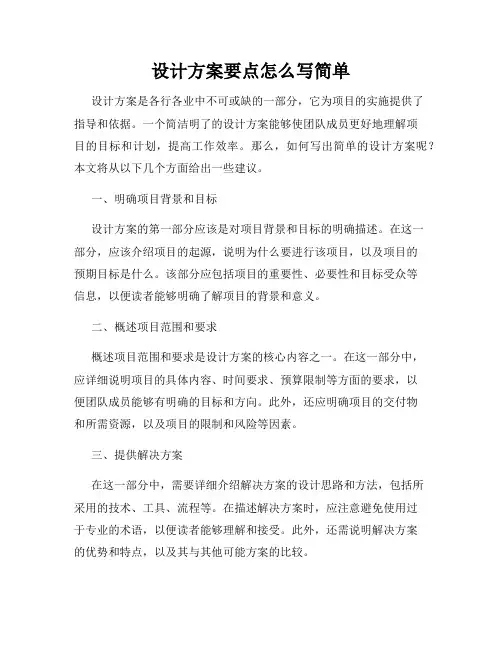 设计方案要点怎么写简单

设计方案是各行各业中不可或缺的一部分，它为项目的实施提供了指导和依据。一个简洁明了的设计方案能够使团队成员更好地理解项目的目标和计划，提高工作效率。那么，如何写出简单的设计方案呢？本文将从以下几个方面给出一些建议。

一、明确项目背景和目标

设计方案的第一部分应该是对项目背景和目标的明确描述。在这一部分，应该介绍项目的起源，说明为什么要进行该项目，以及项目的预期目标是什么。该部分应包括项目的重要性、必要性和目标受众等信息，以便读者能够明确了解项目的背景和意义。

二、概述项目范围和要求

概述项目范围和要求是设计方案的核心内容之一。在这一部分中，应详细说明项目的具体内容、时间要求、预算限制等方面的要求，以便团队成员能够有明确的目标和方向。此外，还应明确项目的交付物和所需资源，以及项目的限制和风险等因素。

三、提供解决方案

在这一部分中，需要详细介绍解决方案的设计思路和方法，包括所采用的技术、工具、流程等。在描述解决方案时，应注意避免使用过于专业的术语，以便读者能够理解和接受。此外，还需说明解决方案的优势和特点，以及其与其他可能方案的比较。